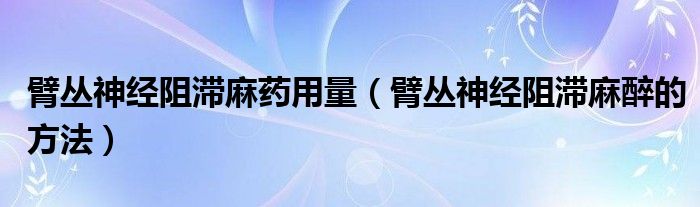 臂丛神经阻滞麻药用量（臂丛神经阻滞麻醉的方法）